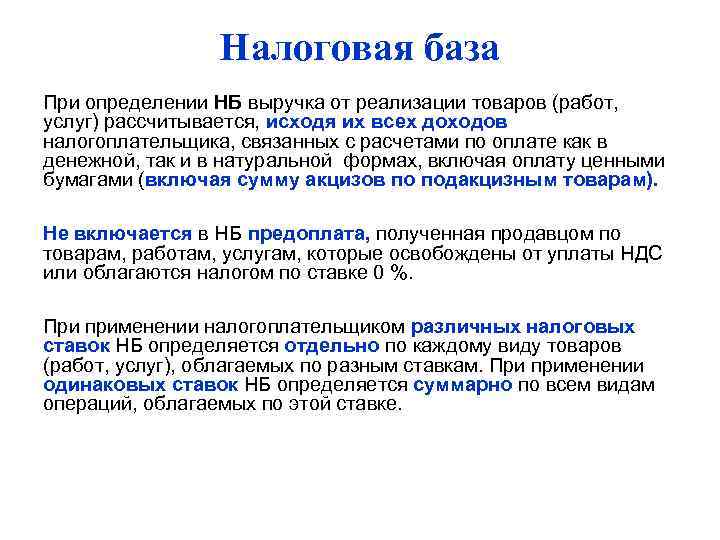 Налоговая база

При определении НБ выручка от реализации товаров (работ, услуг) рассчитывается, исходя их всех доходов налогоплательщика, связанных с расчетами по оплате как в денежной, так и в натуральной формах, включая оплату ценными бумагами (включая сумму акцизов по подакцизным товарам).

Не включается в НБ предоплата, полученная продавцом по товарам, работам, услугам, которые освобождены от уплаты НДС или облагаются налогом по ставке 0 %.

При применении налогоплательщиком различных налоговых ставок НБ определяется отдельно по каждому виду товаров (работ, услуг), облагаемых по разным ставкам. При применении одинаковых ставок НБ определяется суммарно по всем видам операций, облагаемых по этой ставке.